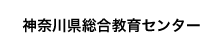 神奈川県総合教育センター